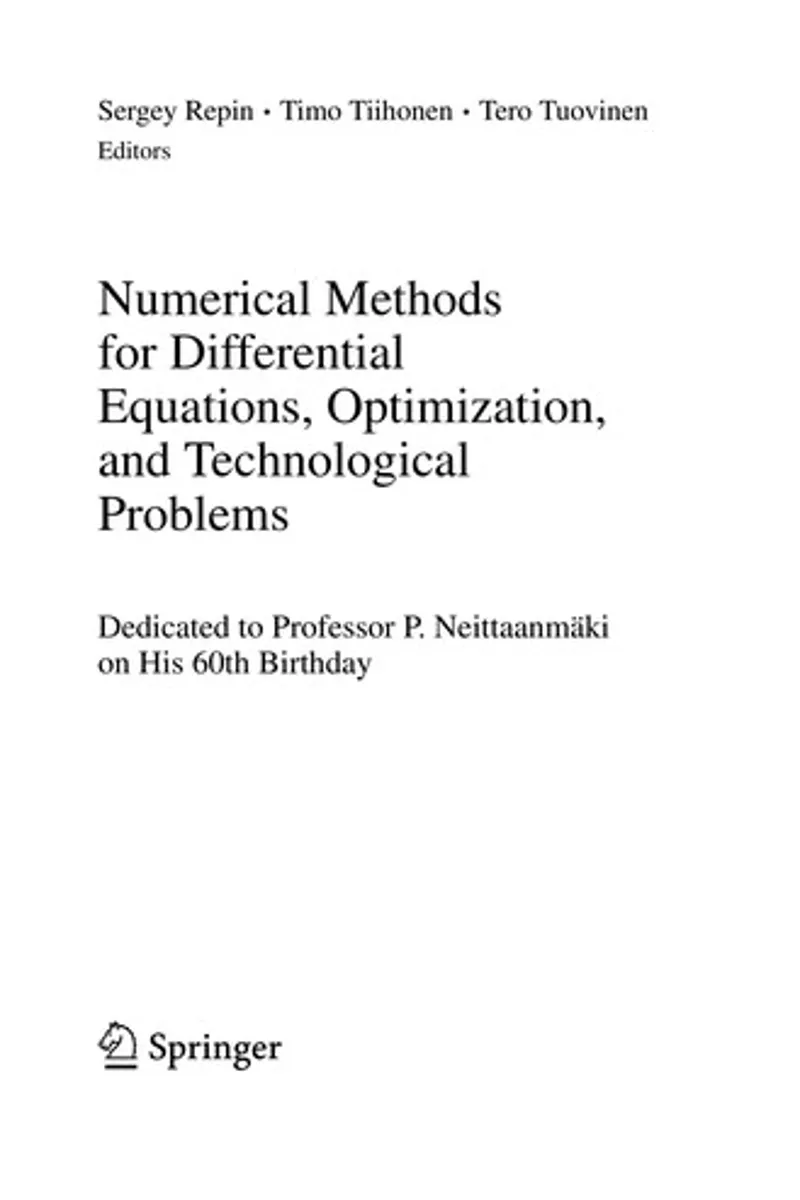 Sergey Repin • Timo Tiihonen • Tero Tuovinen
Editors

Numerical Methods
for Differential
Equations, Optimization,
and Technological
Problems

Dedicated to Professor P. Neittaanmäki
on His 60th Birthday

Springer